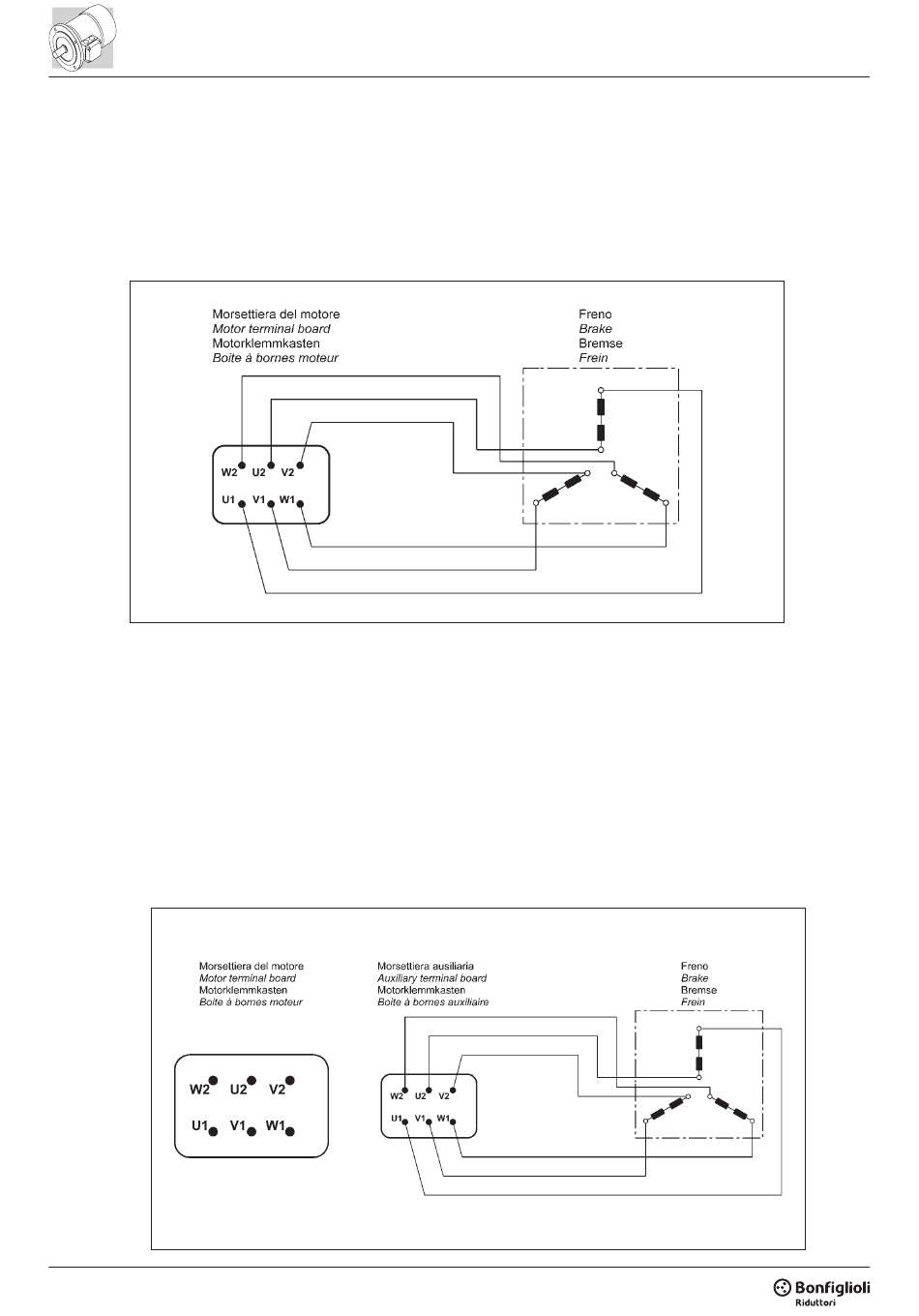 Morsettiera del motore
Motor terminal board
Motorklemmkasten
Boite à bornes moteur

Freno
Brake
Bremse
Frein

W2 U2 V2
U1 V1 W1

Morsettiera del motore
Motor terminal board
Motorklemmkasten
Boite à bornes moteur

Morsettiera ausiliaria
Auxiliary terminal board
Motorklemmkasten
Boite à bornes auxiliaire

Freno
Brake
Bremse
Frein

W2 U2 V2
U1 V1 W1

W2 U2 V2
U1 V1 W1

Bonfiglioli
Riduttori